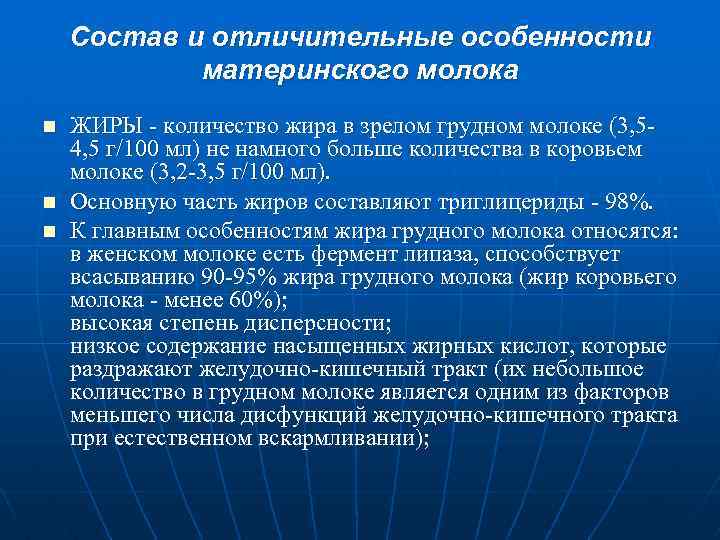 Состав и отличительные особенности материнского молока

■ ЖИРЫ - количество жира в зрелом грудном молоке (3,5-4,5 г/100 мл) не намного больше количества в коровьем молоке (3,2-3,5 г/100 мл).

■ Основную часть жиров составляют триглицериды - 98%.

■ К главным особенностям жира грудного молока относятся: в женском молоке есть фермент липаза, способствует всасыванию 90-95% жира грудного молока (жир коровьего молока - менее 60%);
высокая степень дисперсности;
низкое содержание насыщенных жирных кислот, которые раздражают желудочно-кишечный тракт (их небольшое количество в грудном молоке является одним из факторов меньшего числа дисфункций желудочно-кишечного тракта при естественном вскармливании);